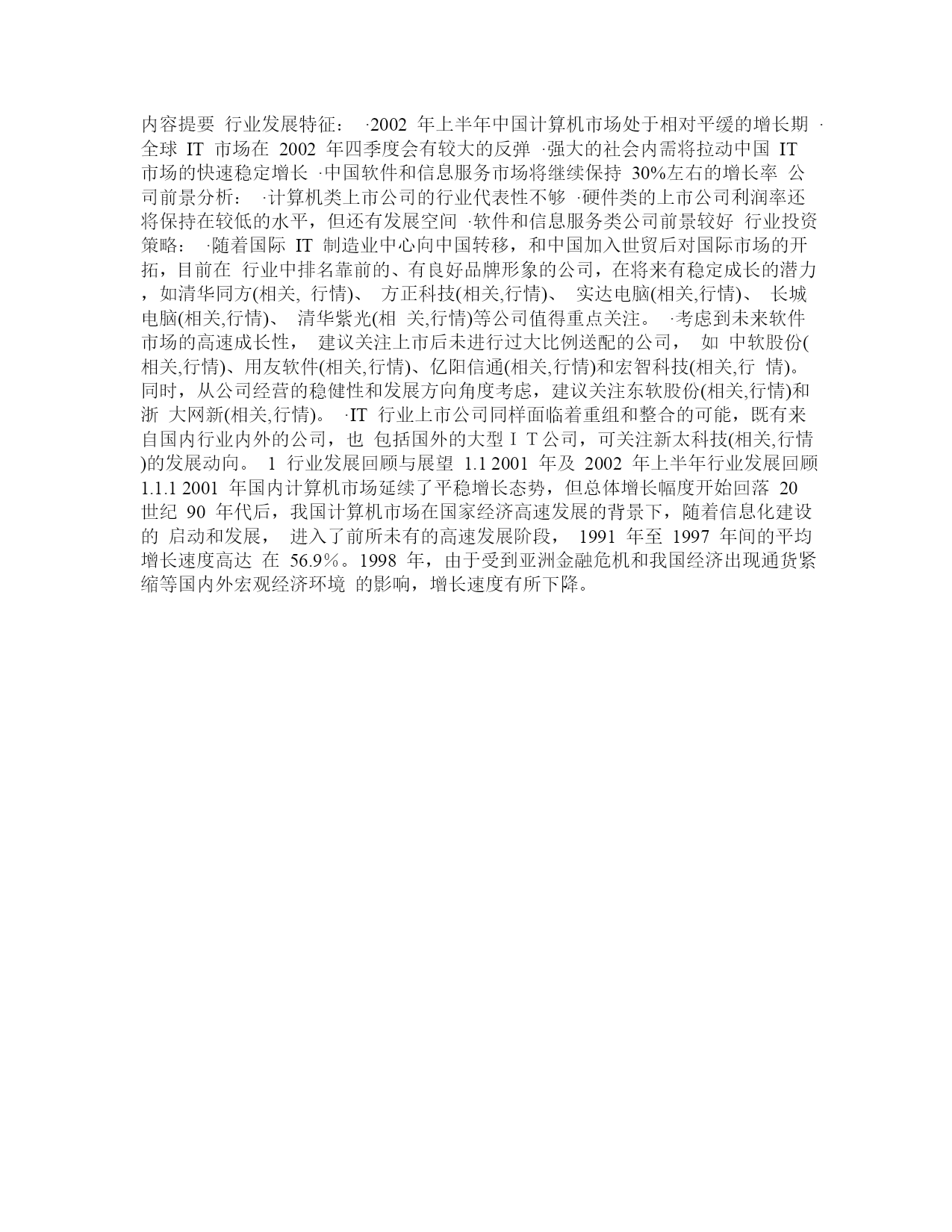 内容提要 行业发展特征： ·2002 年上半年中国计算机市场处于相对平缓的增长期 ·全球 IT 市场在 2002 年四季度会有较大的反弹 ·强大的社会内需将拉动中国 IT 市场的快速稳定增长 ·中国软件和信息服务市场将继续保持 30%左右的增长率 公司前景分析： ·计算机类上市公司的行业代表性不够 ·硬件类的上市公司利润率还将保持在较低的水平，但还有发展空间 ·软件和信息服务类公司前景较好 行业投资策略： ·随着国际 IT 制造业中心向中国转移，和中国加入世贸后对国际市场的开拓，目前在 行业中排名靠前的、有良好品牌形象的公司，在将来有稳定成长的潜力，如清华同方(相关, 行情)、 方正科技(相关,行情)、 实达电脑(相关,行情)、 长城电脑(相关,行情)、 清华紫光(相 关,行情)等公司值得重点关注。 ·考虑到未来软件市场的高速成长性， 建议关注上市后未进行过大比例送配的公司， 如 中软股份(相关,行情)、用友软件(相关,行情)、亿阳信通(相关,行情)和宏智科技(相关,行 情)。同时，从公司经营的稳健性和发展方向角度考虑，建议关注东软股份(相关,行情)和浙 大网新(相关,行情)。 ·IT 行业上市公司同样面临着重组和整合的可能，既有来自国内行业内外的公司，也 包括国外的大型ＩＴ公司，可关注新太科技(相关,行情)的发展动向。 1 行业发展回顾与展望 1.1 2001 年及 2002 年上半年行业发展回顾 1.1.1 2001 年国内计算机市场延续了平稳增长态势，但总体增长幅度开始回落 20 世纪 90 年代后，我国计算机市场在国家经济高速发展的背景下，随着信息化建设的 启动和发展， 进入了前所未有的高速发展阶段， 1991 年至 1997 年间的平均增长速度高达 在 56.9％。1998 年，由于受到亚洲金融危机和我国经济出现通货紧缩等国内外宏观经济环境 的影响，增长速度有所下降。